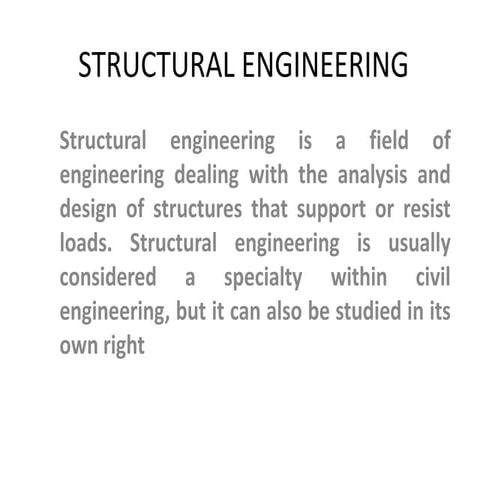 STRUCTURAL ENGINEERING

Structural engineering is a field of engineering dealing with the analysis and design of structures that support or resist loads. Structural engineering is usually considered a specialty within civil engineering, but it can also be studied in its own right